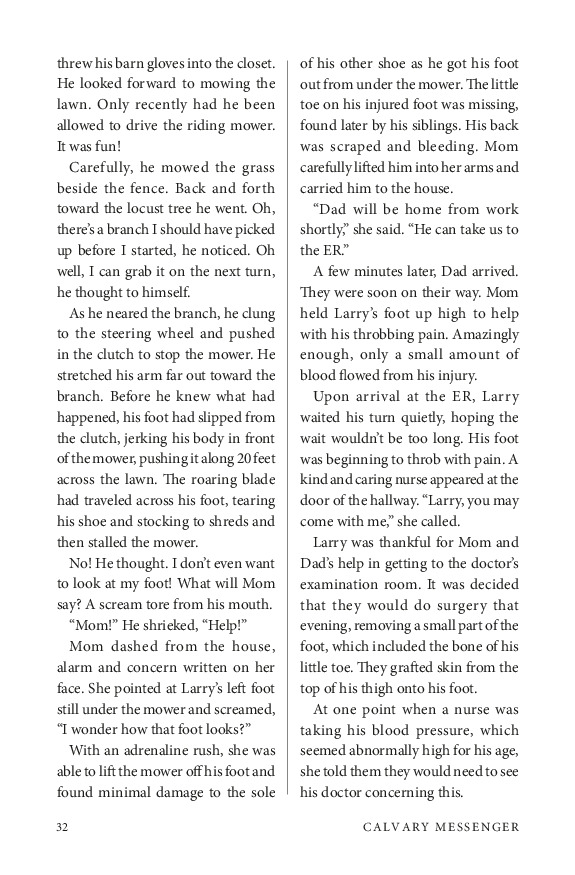 threw his barn gloves into the closet. He looked forward to mowing the lawn. Only recently had he been allowed to drive the riding mower. It was fun!

Carefully, he mowed the grass beside the fence. Back and forth toward the locust tree he went. Oh, there's a branch I should have picked up before I started, he noticed. Oh well, I can grab it on the next turn, he thought to himself.

As he neared the branch, he clung to the steering wheel and pushed in the clutch to stop the mower. He stretched his arm far out toward the branch. Before he knew what had happened, his foot had slipped from the clutch, jerking his body in front of the mower, pushing it along 20 feet across the lawn. The roaring blade had traveled across his foot, tearing his shoe and stocking to shreds and then stalled the mower.

No! He thought. I don't even want to look at my foot! What will Mom say? A scream tore from his mouth.

"Mom!" He shrieked, "Help!"

Mom dashed from the house, alarm and concern written on her face. She pointed at Larry's left foot still under the mower and screamed, "I wonder how that foot looks?"

With an adrenaline rush, she was able to lift the mower off his foot and found minimal damage to the sole of his other shoe as he got his foot out from under the mower. The little toe on his injured foot was missing, found later by his siblings. His back was scraped and bleeding. Mom carefully lifted him into her arms and carried him to the house.

"Dad will be home from work shortly," she said. "He can take us to the ER."

A few minutes later, Dad arrived. They were soon on their way. Mom held Larry's foot up high to help with his throbbing pain. Amazingly enough, only a small amount of blood flowed from his injury.

Upon arrival at the ER, Larry waited his turn quietly, hoping the wait wouldn't be too long. His foot was beginning to throb with pain. A kind and caring nurse appeared at the door of the hallway. "Larry, you may come with me," she called.

Larry was thankful for Mom and Dad's help in getting to the doctor's examination room. It was decided that they would do surgery that evening, removing a small part of the foot, which included the bone of his little toe. They grafted skin from the top of his thigh onto his foot.

At one point when a nurse was taking his blood pressure, which seemed abnormally high for his age, she told them they would need to see his doctor concerning this.

32 CALVARY MESSENGER